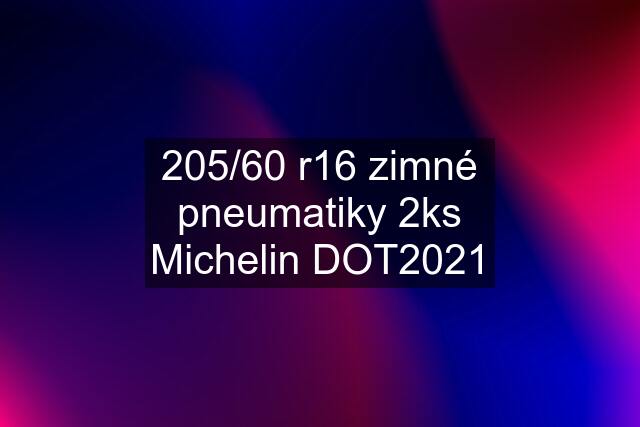 205/60 r16 zimné pneumatiky 2ks Michelin DOT2021